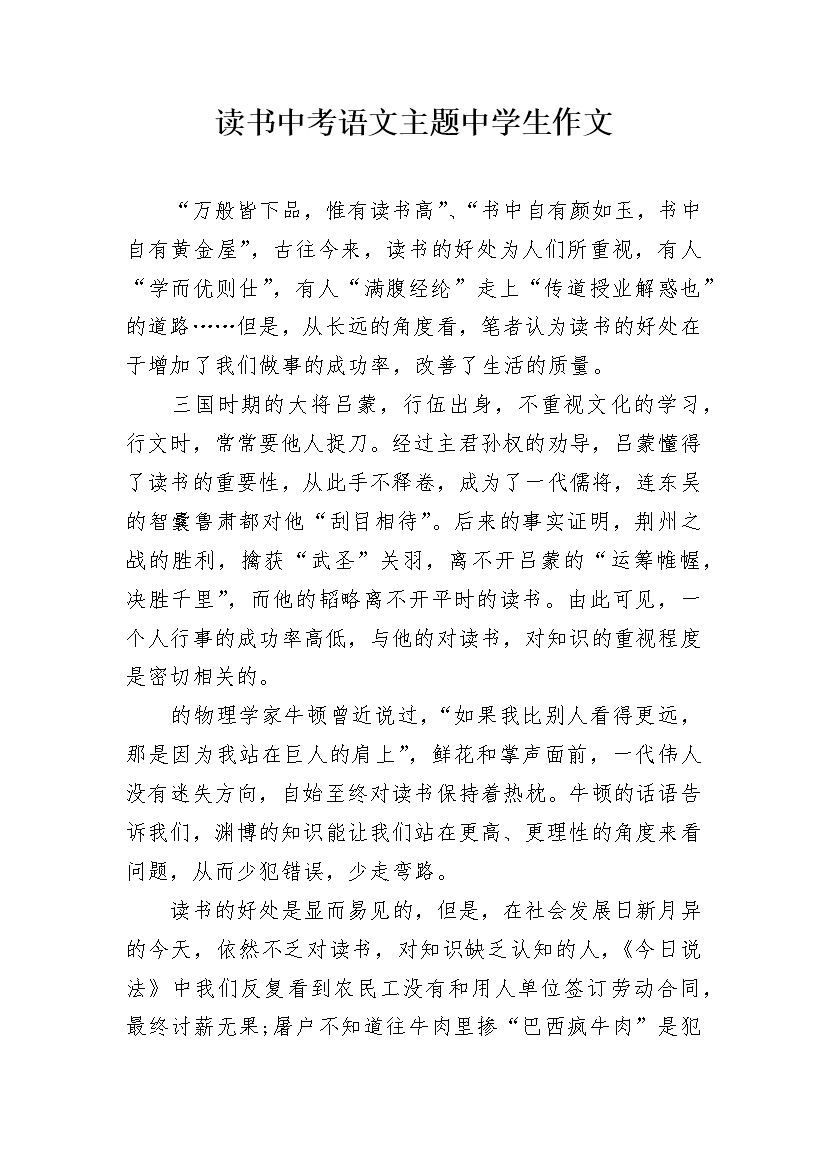 读书中考语文主题中学生作文

“万般皆下品，惟有读书高”、“书中自有颜如玉，书中自有黄金屋”，古往今来，读书的好处为人们所重视，有人“学而优则仕”，有人“满腹经纶”走上“传道授业解惑也”的道路……但是，从长远的角度看，笔者认为读书的好处在于增加了我们做事的成功率，改善了生活的质量。

三国时期的大将吕蒙，行伍出身，不重视文化的学习，行文时，常常要他人捉刀。经过主君孙权的劝导，吕蒙懂得了读书的重要性，从此手不释卷，成为了一代儒将，连东吴的智囊鲁肃都对他“刮目相待”。后来的事实证明，荆州之战的胜利，擒获“武圣”关羽，离不开吕蒙的“运筹帷幄，决胜千里”，而他的韬略离不开平时的读书。由此可见，一个人行事的成功率高低，与他的对读书，对知识的重视程度是密切相关的。

的物理学家牛顿曾近说过，“如果我比别人看得更远，那是因为我站在巨人的肩上”，鲜花和掌声面前，一代伟人没有迷失方向，自始至终对读书保持着热枕。牛顿的话语告诉我们，渊博的知识能让我们站在更高、更理性的角度来看问题，从而少犯错误，少走弯路。

读书的好处是显而易见的，但是，在社会发展日新月异的今天，依然不乏对读书，对知识缺乏认知的人，《今日说法》中我们反复看到农民工没有和用人单位签订劳动合同，最终讨薪无果;屠户不知道往牛肉里掺“巴西疯牛肉”是犯